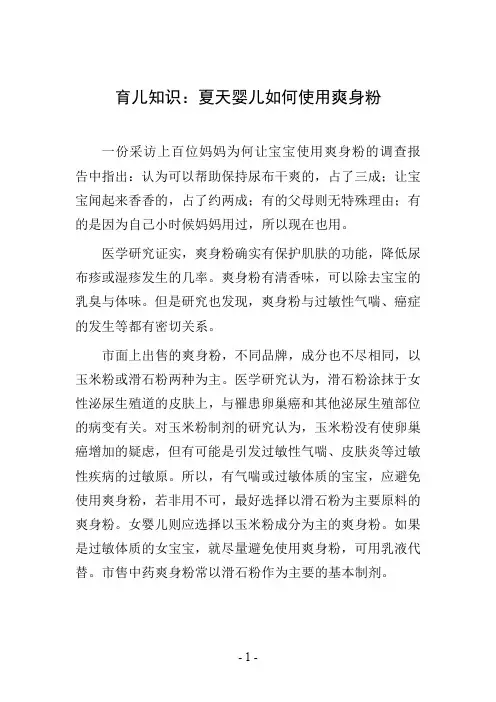 育儿知识：夏天婴儿如何使用爽身粉

一份采访上百位妈妈为何让宝宝使用爽身粉的调查报告中指出：认为可以帮助保持尿布干爽的，占了三成；让宝宝闻起来香香的，占了约两成；有的父母则无特殊理由；有的是因为自己小时候妈妈用过，所以现在也用。

医学研究证实，爽身粉确实有保护肌肤的功能，降低尿布疹或湿疹发生的几率。爽身粉有清香味，可以除去宝宝的乳臭与体味。但是研究也发现，爽身粉与过敏性气喘、癌症的发生等都有密切关系。

市面上出售的爽身粉，不同品牌，成分也不尽相同，以玉米粉或滑石粉两种为主。医学研究认为，滑石粉涂抹于女性泌尿生殖道的皮肤上，与罹患卵巢癌和其他泌尿生殖部位的病变有关。对玉米粉制剂的研究认为，玉米粉没有使卵巢癌增加的疑虑，但有可能是引发过敏性气喘、皮肤炎等过敏性疾病的过敏原。所以，有气喘或过敏体质的宝宝，应避免使用爽身粉，若非用不可，最好选择以滑石粉为主要原料的爽身粉。女婴儿则应选择以玉米粉成分为主的爽身粉。如果是过敏体质的女宝宝，就尽量避免使用爽身粉，可用乳液代替。市售中药爽身粉常以滑石粉作为主要的基本制剂。

- 1 -